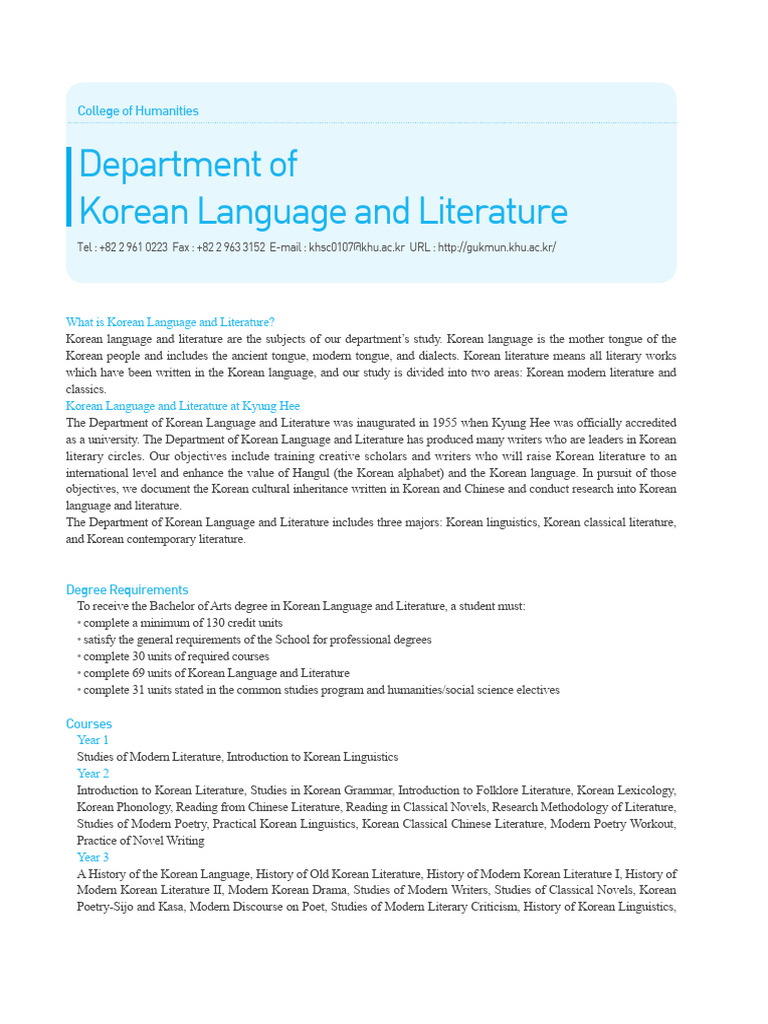 College of Humanities

Department of
Korean Language and Literature

Tel : +82 2 961 0223 Fax : +82 2 963 3152 E-mail : khsc0107@khu.ac.kr URL : http://gukmun.khu.ac.kr/

What is Korean Language and Literature?
Korean language and literature are the subjects of our department's study. Korean language is the mother tongue of the Korean people and includes the ancient tongue, modern tongue, and dialects. Korean literature means all literary works which have been written in the Korean language, and our study is divided into two areas: Korean modern literature and classics.
Korean Language and Literature at Kyung Hee
The Department of Korean Language and Literature was inaugurated in 1955 when Kyung Hee was officially accredited as a university. The Department of Korean Language and Literature has produced many writers who are leaders in Korean literary circles. Our objectives include training creative scholars and writers who will raise Korean literature to an international level and enhance the value of Hangul (the Korean alphabet) and the Korean language. In pursuit of those objectives, we document the Korean cultural inheritance written in Korean and Chinese and conduct research into Korean language and literature.
The Department of Korean Language and Literature includes three majors: Korean linguistics, Korean classical literature, and Korean contemporary literature.

Degree Requirements
To receive the Bachelor of Arts degree in Korean Language and Literature, a student must:
• complete a minimum of 130 credit units
• satisfy the general requirements of the School for professional degrees
• complete 30 units of required courses
• complete 69 units of Korean Language and Literature
• complete 31 units stated in the common studies program and humanities/social science electives

Courses
Year 1
Studies of Modern Literature, Introduction to Korean Linguistics
Year 2
Introduction to Korean Literature, Studies in Korean Grammar, Introduction to Folklore Literature, Korean Lexicology, Korean Phonology, Reading from Chinese Literature, Reading in Classical Novels, Research Methodology of Literature, Studies of Modern Poetry, Practical Korean Linguistics, Korean Classical Chinese Literature, Modern Poetry Workout, Practice of Novel Writing
Year 3
A History of the Korean Language, History of Old Korean Literature, History of Modern Korean Literature I, History of Modern Korean Literature II, Modern Korean Drama, Studies of Modern Writers, Studies of Classical Novels, Korean Poetry-Sijo and Kasa, Modern Discourse on Poet, Studies of Modern Literary Criticism, History of Korean Linguistics,